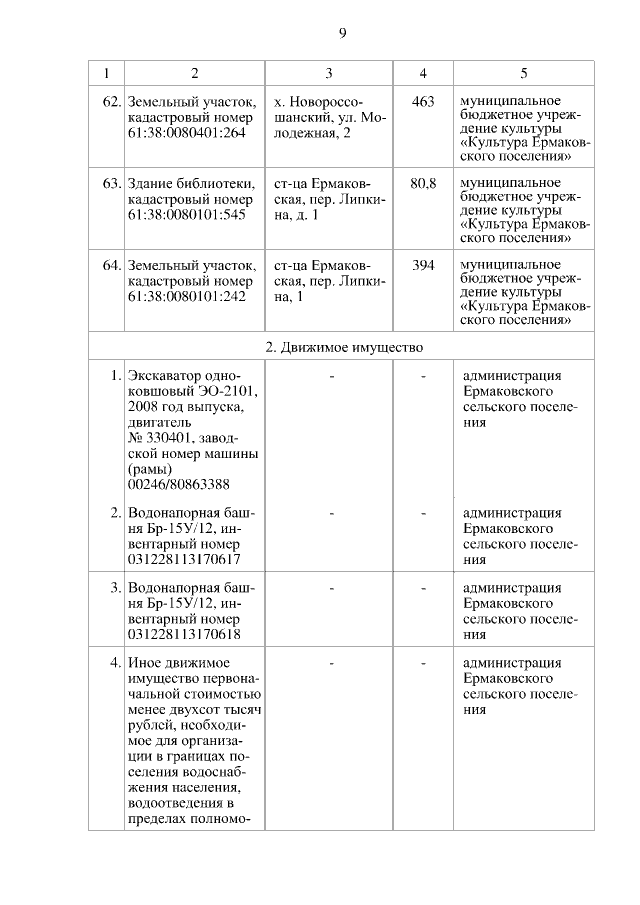 9

| 1 | 2 | 3 | 4 | 5 |
|---|---|---|---|---|
| 62. | Земельный участок, кадастровый номер 61:38:0080401:264 | х. Новороссошанский, ул. Молодежная, 2 | 463 | муниципальное бюджетное учреждение культуры «Культура Ермаковского поселения» |
| 63. | Здание библиотеки, кадастровый номер 61:38:0080101:545 | ст-ца Ермаковская, пер. Липкина, д. 1 | 80,8 | муниципальное бюджетное учреждение культуры «Культура Ермаковского поселения» |
| 64. | Земельный участок, кадастровый номер 61:38:0080101:242 | ст-ца Ермаковская, пер. Липкина, 1 | 394 | муниципальное бюджетное учреждение культуры «Культура Ермаковского поселения» |
| 2. Движимое имущество | | | | |
| 1. | Экскаватор одноковшовый ЭО-2101, 2008 год выпуска, двигатель № 330401, заводской номер машины (рамы) 00246/80863388 | - | - | администрация Ермаковского сельского поселения |
| 2. | Водонапорная башня Бр-15У/12, инвентарный номер 031228113170617 | - | - | администрация Ермаковского сельского поселения |
| 3. | Водонапорная башня Бр-15У/12, инвентарный номер 031228113170618 | - | - | администрация Ермаковского сельского поселения |
| 4. | Иное движимое имущество первоначальной стоимостью менее двухсот тысяч рублей, необходимое для организации в границах поселения водоснабжения населения, водоотведения в пределах полномо- | - | - | администрация Ермаковского сельского поселения |